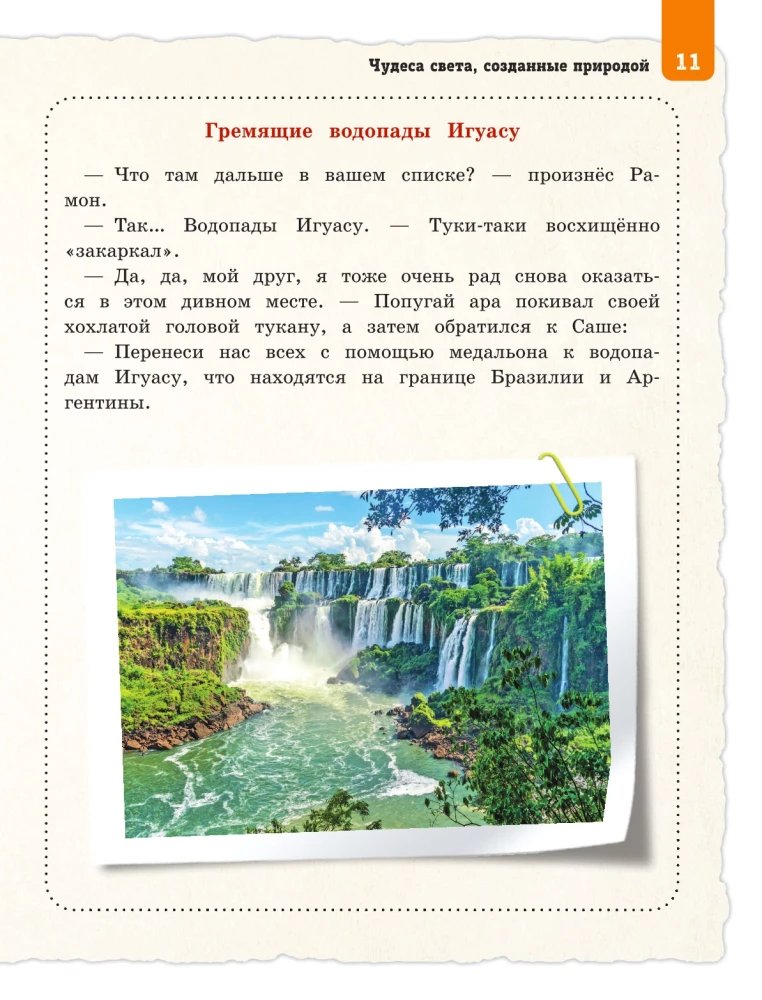 Чудеса света, созданные природой 11

Гремящие водопады Игуасу

— Что там дальше в вашем списке? — произнёс Рамон.

— Так... Водопады Игуасу. — Туки-таки восхищённо «закаркал».

— Да, да, мой друг, я тоже очень рад снова оказаться в этом дивном месте. — Попугай ара покивал своей хохлатой головой тукану, а затем обратился к Саше:

— Перенеси нас всех с помощью медальона к водопадам Игуасу, что находятся на границе Бразилии и Аргентины.